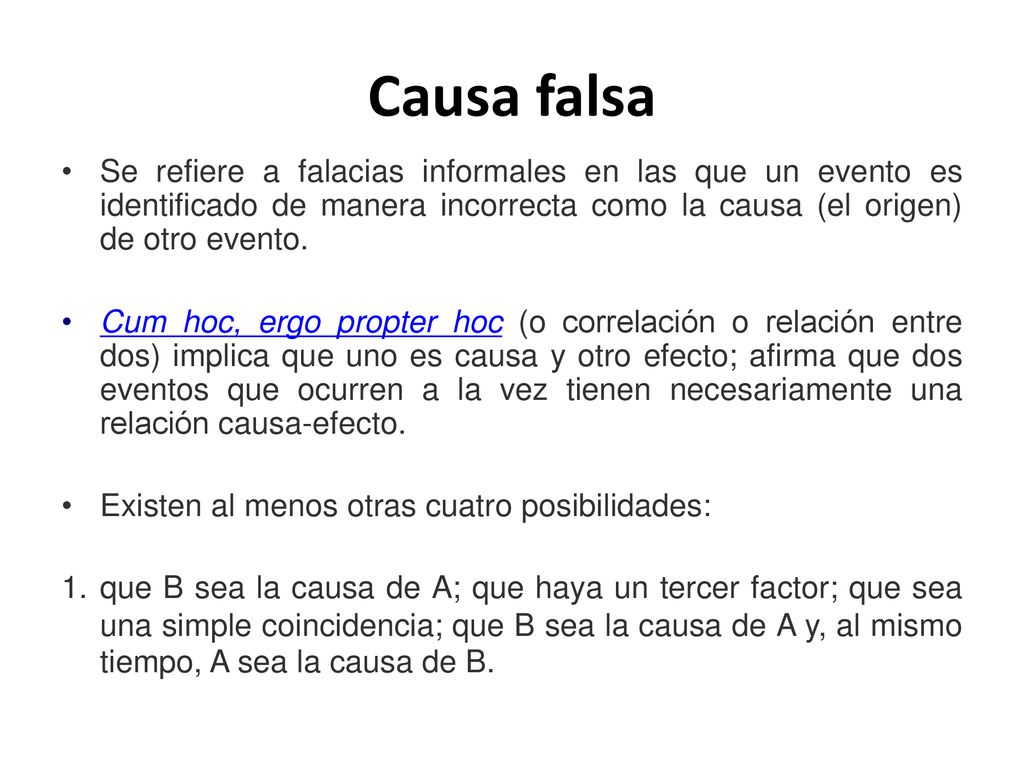 Causa falsa

• Se refiere a falacias informales en las que un evento es identificado de manera incorrecta como la causa (el origen) de otro evento.

• Cum hoc, ergo propter hoc (o correlación o relación entre dos) implica que uno es causa y otro efecto; afirma que dos eventos que ocurren a la vez tienen necesariamente una relación causa-efecto.

• Existen al menos otras cuatro posibilidades:

1. que B sea la causa de A; que haya un tercer factor; que sea una simple coincidencia; que B sea la causa de A y, al mismo tiempo, A sea la causa de B.